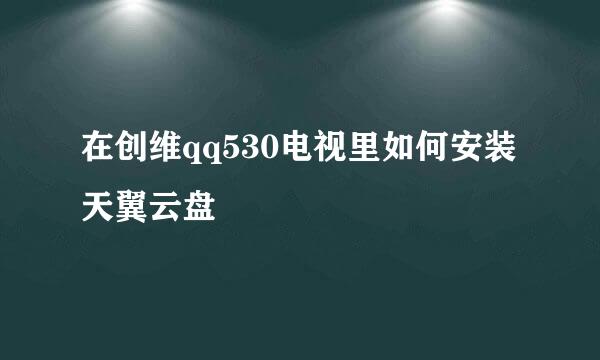 在创维qq530电视里如何安装天翼云盘